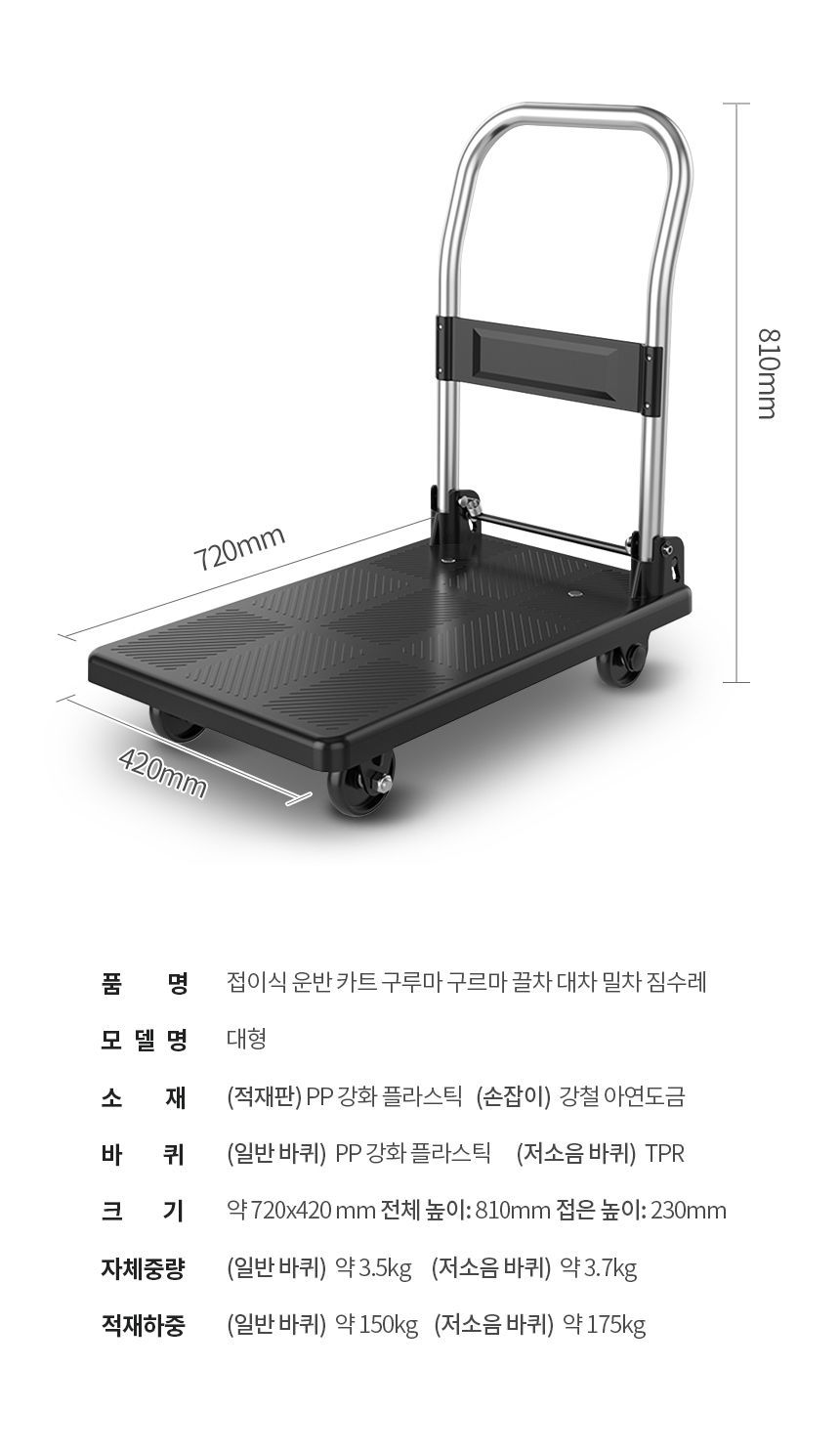 810mm

720mm

420mm

| 품 명 | 접이식 운반 카트 구루마 구르마 끌차 대차 밀차 짐수레 |
|---|---|
| 모 델 명 | 대형 |
| 소 재 | (적재판) PP 강화 플라스틱 (손잡이) 강철 아연도금 |
| 바 퀴 | (일반 바퀴) PP 강화 플라스틱 (저소음 바퀴) TPR |
| 크 기 | 약 720x420 mm 전체 높이: 810mm 접은 높이: 230mm |
| 자체중량 | (일반 바퀴) 약 3.5kg (저소음 바퀴) 약 3.7kg |
| 적재하중 | (일반 바퀴) 약 150kg (저소음 바퀴) 약 175kg |